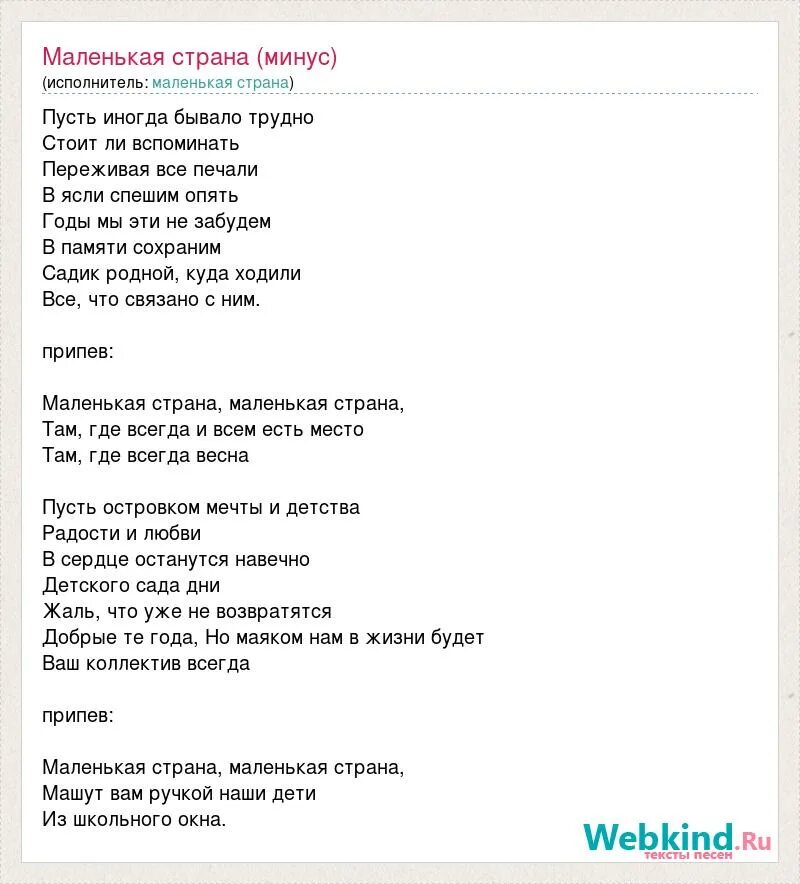 Маленькая страна (минус)
(исполнитель: маленькая страна)

Пусть иногда бывало трудно
Стоит ли вспоминать
Переживая все печали
В ясли спешим опять
Годы мы эти не забудем
В памяти сохраним
Садик родной, куда ходили
Все, что связано с ним.

припев:

Маленькая страна, маленькая страна,
Там, где всегда и всем есть место
Там, где всегда весна

Пусть островком мечты и детства
Радости и любви
В сердце останутся навечно
Детского сада дни
Жаль, что уже не возвратятся
Добрые те года, Но маяком нам в жизни будет
Ваш коллектив всегда

припев:

Маленькая страна, маленькая страна,
Машут вам ручкой наши дети
Из школьного окна.

Webkind.Ru
тексты песен